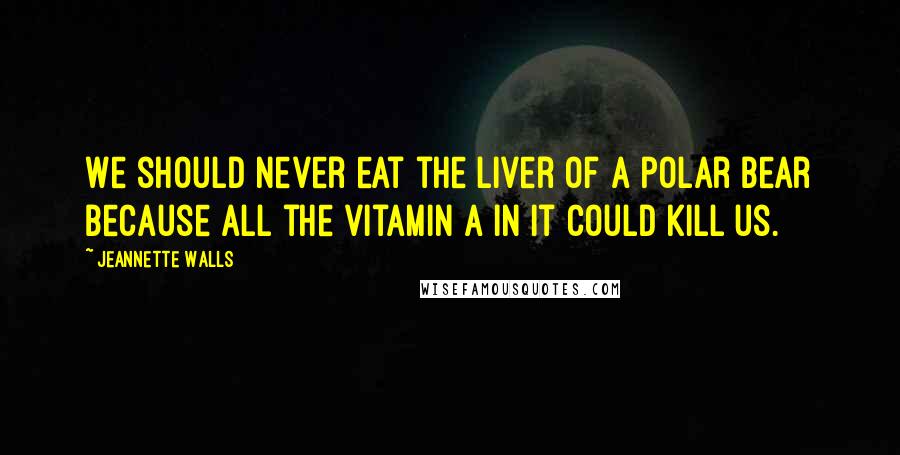 WE SHOULD NEVER EAT THE LIVER OF A POLAR BEAR BECAUSE ALL THE VITAMIN A IN IT COULD KILL US.

~ JEANNETTE WALLS

WISEFAMOUSQUOTES.COM